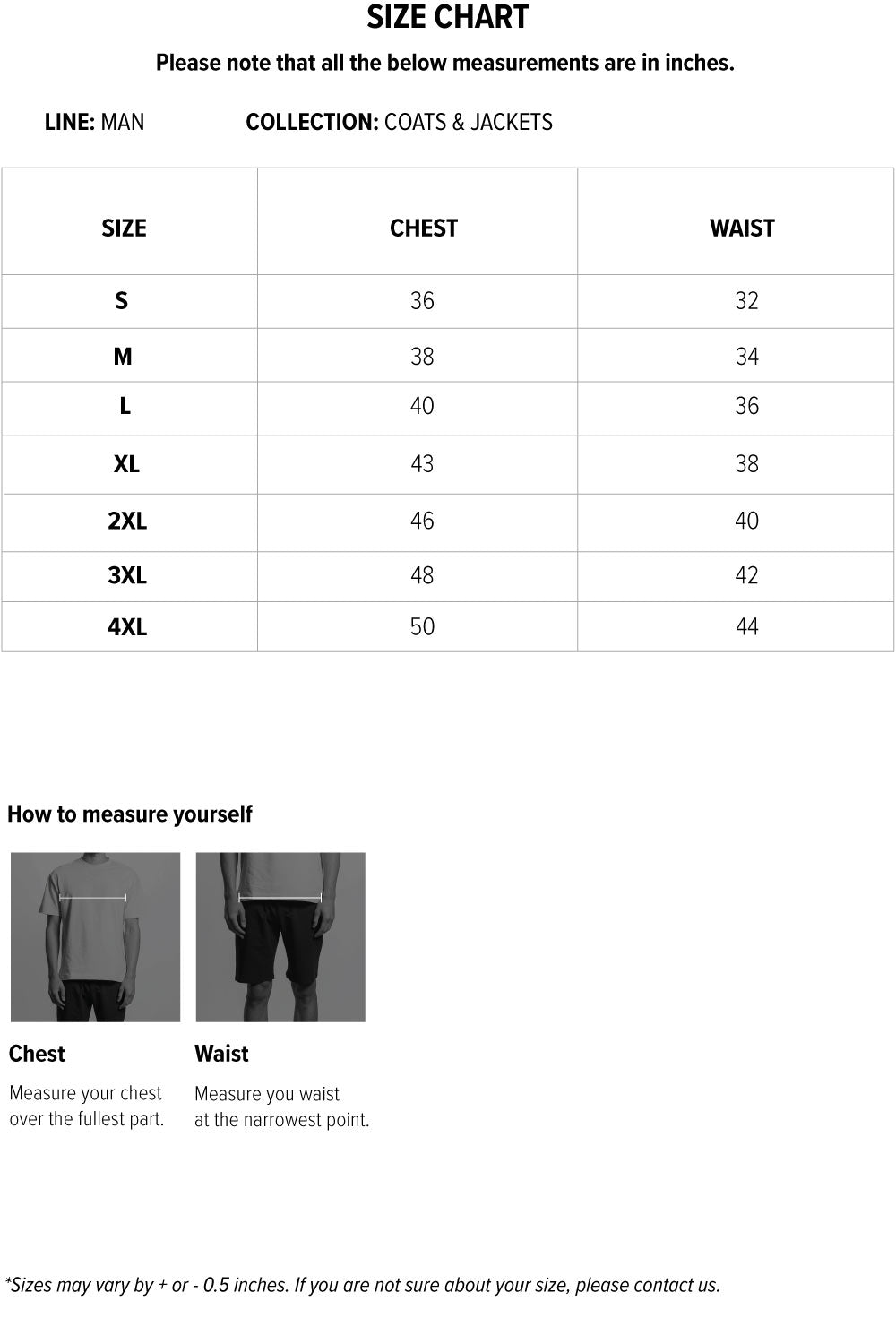 SIZE CHART

Please note that all the below measurements are in inches.

LINE: MAN COLLECTION: COATS & JACKETS

| SIZE | CHEST | WAIST |
|---|---|---|
| S | 36 | 32 |
| M | 38 | 34 |
| L | 40 | 36 |
| XL | 43 | 38 |
| 2XL | 46 | 40 |
| 3XL | 48 | 42 |
| 4XL | 50 | 44 |

How to measure yourself

Chest

Measure your chest over the fullest part.

Waist

Measure you waist at the narrowest point.

*Sizes may vary by + or - 0.5 inches. If you are not sure about your size, please contact us.